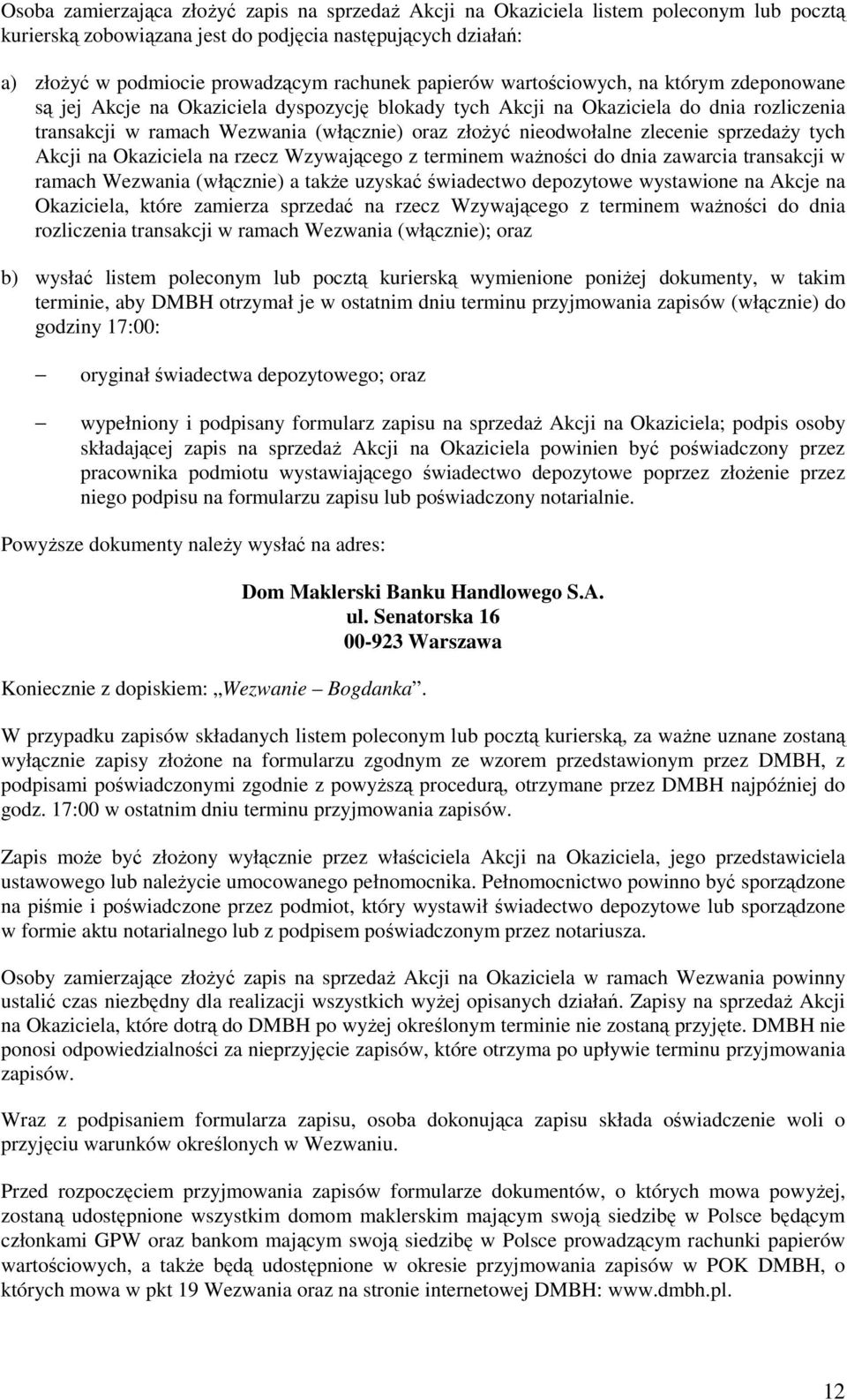 Osoba zamierzająca złożyć zapis na sprzedaż Akcji na Okaziciela listem poleconym lub pocztą kurierską zobowiązana jest do podjęcia następujących działań:

a) złożyć w podmiocie prowadzącym rachunek papierów wartościowych, na którym zdeponowane są jej Akcje na Okaziciela dyspozycję blokady tych Akcji na Okaziciela do dnia rozliczenia transakcji w ramach Wezwania (włącznie) oraz złożyć nieodwołalne zlecenie sprzedaży tych Akcji na Okaziciela na rzecz Wzywającego z terminem ważności do dnia zawarcia transakcji w ramach Wezwania (włącznie) a także uzyskać świadectwo depozytowe wystawione na Akcje na Okaziciela, które zamierza sprzedać na rzecz Wzywającego z terminem ważności do dnia rozliczenia transakcji w ramach Wezwania (włącznie); oraz

b) wysłać listem poleconym lub pocztą kurierską wymienione poniżej dokumenty, w takim terminie, aby DMBH otrzymał je w ostatnim dniu terminu przyjmowania zapisów (włącznie) do godziny 17:00:

– oryginał świadectwa depozytowego; oraz

– wypełniony i podpisany formularz zapisu na sprzedaż Akcji na Okaziciela; podpis osoby składającej zapis na sprzedaż Akcji na Okaziciela powinien być poświadczony przez pracownika podmiotu wystawiającego świadectwo depozytowe poprzez złożenie przez niego podpisu na formularzu zapisu lub poświadczony notarialnie.

Powyższe dokumenty należy wysłać na adres:

Dom Maklerski Banku Handlowego S.A.
ul. Senatorska 16
00-923 Warszawa

Koniecznie z dopiskiem: „Wezwanie – Bogdanka”.

W przypadku zapisów składanych listem poleconym lub pocztą kurierską, za ważne uznane zostaną wyłącznie zapisy złożone na formularzu zgodnym ze wzorem przedstawionym przez DMBH, z podpisami poświadczonymi zgodnie z powyższą procedurą, otrzymane przez DMBH najpóźniej do godz. 17:00 w ostatnim dniu terminu przyjmowania zapisów.

Zapis może być złożony wyłącznie przez właściciela Akcji na Okaziciela, jego przedstawiciela ustawowego lub należycie umocowanego pełnomocnika. Pełnomocnictwo powinno być sporządzone na piśmie i poświadczone przez podmiot, który wystawił świadectwo depozytowe lub sporządzone w formie aktu notarialnego lub z podpisem poświadczonym przez notariusza.

Osoby zamierzające złożyć zapis na sprzedaż Akcji na Okaziciela w ramach Wezwania powinny ustalić czas niezbędny dla realizacji wszystkich wyżej opisanych działań. Zapisy na sprzedaż Akcji na Okaziciela, które dotrą do DMBH po wyżej określonym terminie nie zostaną przyjęte. DMBH nie ponosi odpowiedzialności za nieprzyjęcie zapisów, które otrzyma po upływie terminu przyjmowania zapisów.

Wraz z podpisaniem formularza zapisu, osoba dokonująca zapisu składa oświadczenie woli o przyjęciu warunków określonych w Wezwaniu.

Przed rozpoczęciem przyjmowania zapisów formularze dokumentów, o których mowa powyżej, zostaną udostępnione wszystkim domom maklerskim mającym swoją siedzibę w Polsce będącym członkami GPW oraz bankom mającym swoją siedzibę w Polsce prowadzącym rachunki papierów wartościowych, a także będą udostępnione w okresie przyjmowania zapisów w POK DMBH, o których mowa w pkt 19 Wezwania oraz na stronie internetowej DMBH: www.dmbh.pl.

12